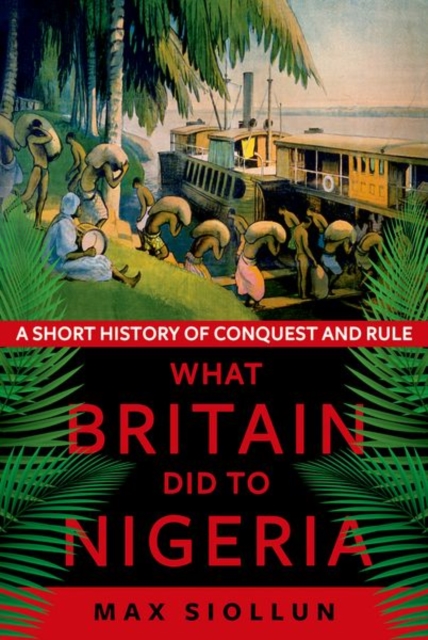 A SHORT HISTORY OF CONQUEST AND RULE

WHAT BRITAIN DID TO NIGERIA

MAX SIOLLUN